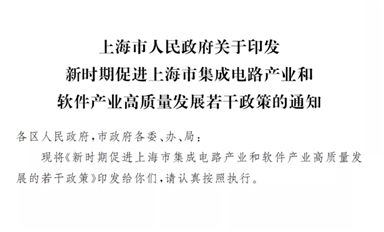 上海市人民政府关于印发
新时期促进上海市集成电路产业和
软件产业高质量发展若干政策的通知

各区人民政府，市政府各委、办、局：

现将《新时期促进上海市集成电路产业和软件产业高质量发展的若干政策》印发给你们，请认真按照执行。